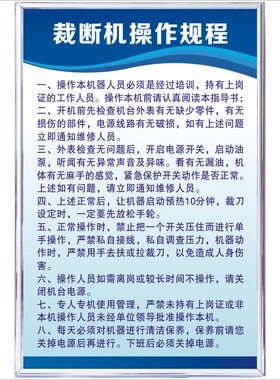 裁断机操作规程

一、操作本机器人员必须是经过培训，持有上岗证的工作人员。操作本机前请认真阅读本指导书；
二、开机前先检查机台外表有无缺少零件，有无损伤的部件，电源线路有无破损，如有上述问题立即通知维修人员。
三、外表检查无问题后，开启电源开关，启动油泵，听闻有无异常声音及异味。看有无漏油，机体有无麻手的感觉，紧急保护开关动作是否正常。上述如有问题，请立即通知维修人员。
四、上述正常后，让机器启动预热10分钟，裁刀设定时，一定要先放松手轮。
五、正常操作时，禁止把一个开关压住而进行单手操作，严禁私自接线，私自调查压力，机器动作时，严禁用手去扶或拉裁刀，以免造成人身伤害。
六、操作人员如需离岗或较长时间不操作，请关闭机台电源。
七、专人专机使用管理，严禁未持有上岗证或非本机操作人员未经单位领导批准操作本机。
八、每天必须对机器进行清洁保养，保养前请您关掉电源后再进行。下班后必须关掉电源。